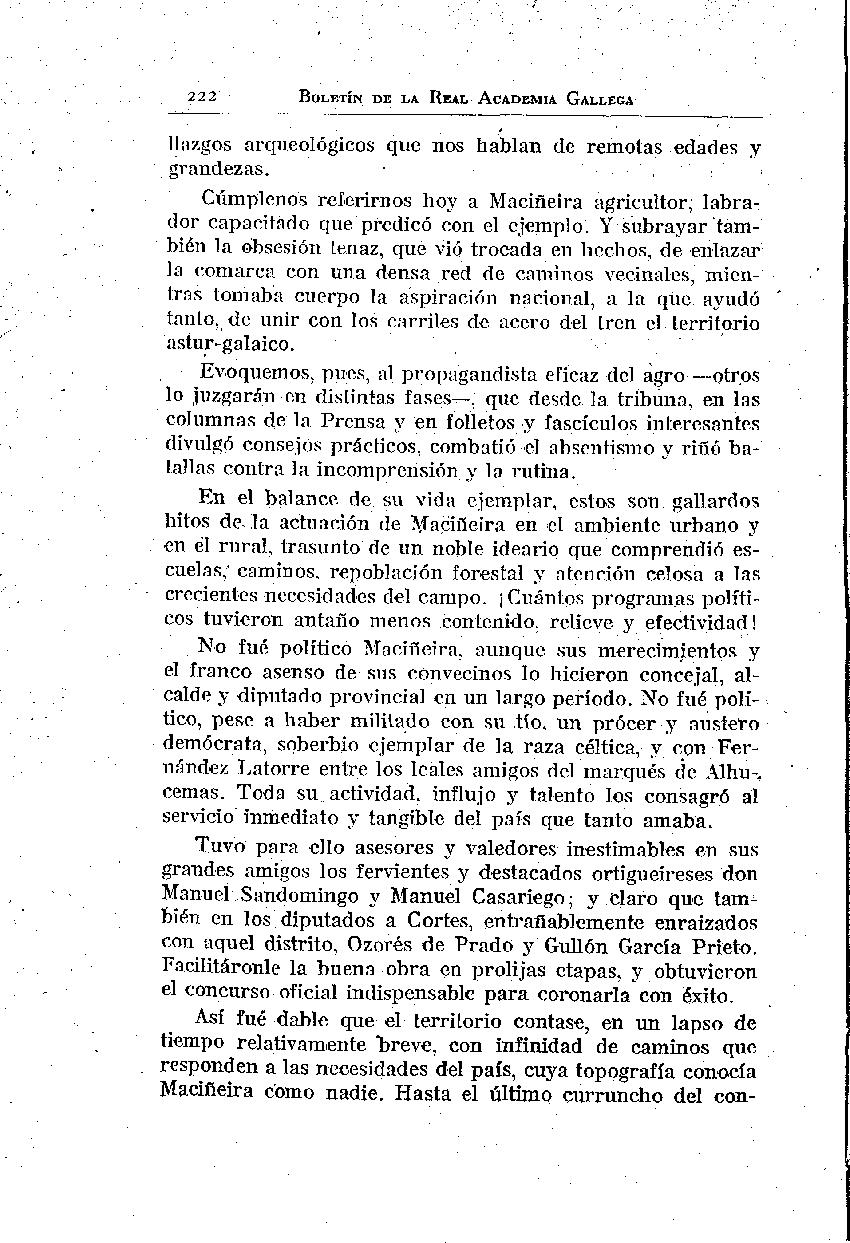 222 BOLETÍN DE LA REAL ACADEMIA GALLEGA

llazgos arqueológicos que nos hablan de remotas edades y grandezas.

Cúmplenos referirnos hoy a Maciñeira agricultor, labrador capacitado que predicó con el ejemplo. Y subrayar también la obsesión tenaz, que vió trocada en hechos, de enlazar la comarca con una densa red de caminos vecinales, mientras tomaba cuerpo la aspiración nacional, a la que ayudó tanto, de unir con los carriles de acero del tren el territorio astur-galaico.

Evoquemos, pues, al propagandista eficaz del agro —otros lo juzgarán en distintas fases—, que desde la tribuna, en las columnas de la Prensa y en folletos y fascículos interesantes divulgó consejos prácticos, combatió el absentismo y riñó batallas contra la incomprensión y la rutina.

En el balance de su vida ejemplar, estos son gallardos hitos de la actuación de Maciñeira en el ambiente urbano y en el rural, trasunto de un noble ideario que comprendió escuelas, caminos, repoblación forestal y atención celosa a las crecientes necesidades del campo. ¡Cuántos programas políticos tuvieron antaño menos contenido, relieve y efectividad!

No fué político Maciñeira, aunque sus merecimientos y el franco asenso de sus convecinos lo hicieron concejal, alcalde y diputado provincial en un largo período. No fué político, pese a haber militado con su tío, un prócer y austero demócrata, soberbio ejemplar de la raza céltica, y con Fernández Latorre entre los leales amigos del marqués de Alhucemas. Toda su actividad, influjo y talento los consagró al servicio inmediato y tangible del país que tanto amaba.

Tuvo para ello asesores y valedores inestimables en sus grandes amigos los fervientes y destacados ortigueireses don Manuel Sandomingo y Manuel Casariego; y claro que también en los diputados a Cortes, entrañablemente enraizados con aquel distrito, Ozorés de Prado y Gullón García Prieto. Facilitáronle la buena obra en prolijas etapas, y obtuvieron el concurso oficial indispensable para coronarla con éxito.

Así fué dable que el territorio contase, en un lapso de tiempo relativamente breve, con infinidad de caminos que responden a las necesidades del país, cuya topografía conocía Maciñeira como nadie. Hasta el último curruncho del con-